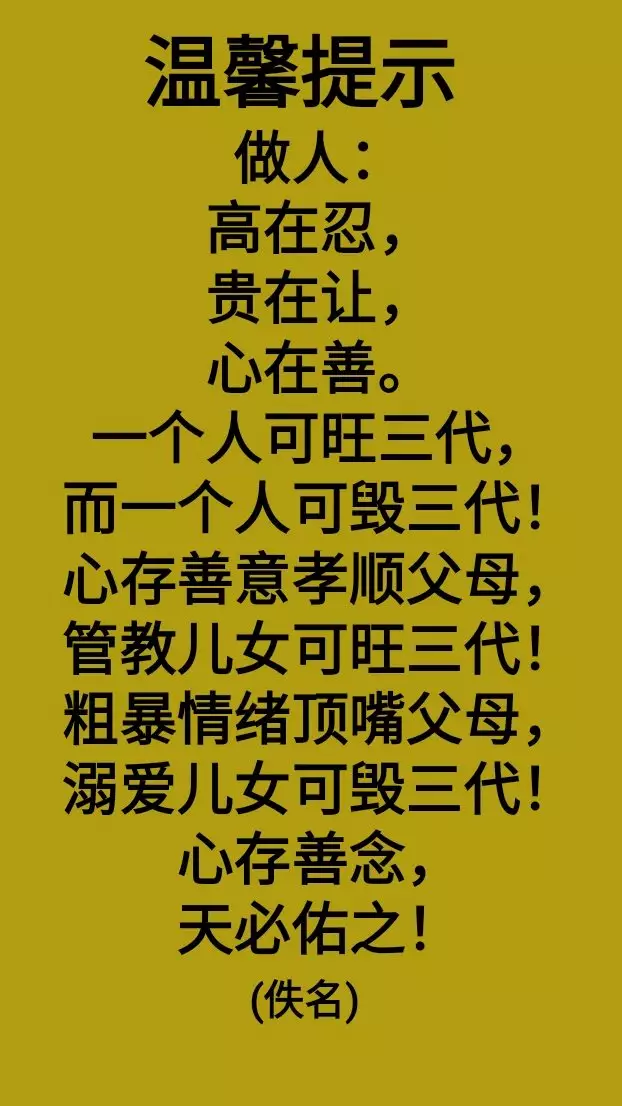 温馨提示

做人:
高在忍,
贵在让,
心在善。
一个人可旺三代,
而一个人可毁三代!
心存善意孝顺父母,
管教儿女可旺三代!
粗暴情绪顶嘴父母,
溺爱儿女可毁三代!
心存善念,
天必佑之!

(佚名)